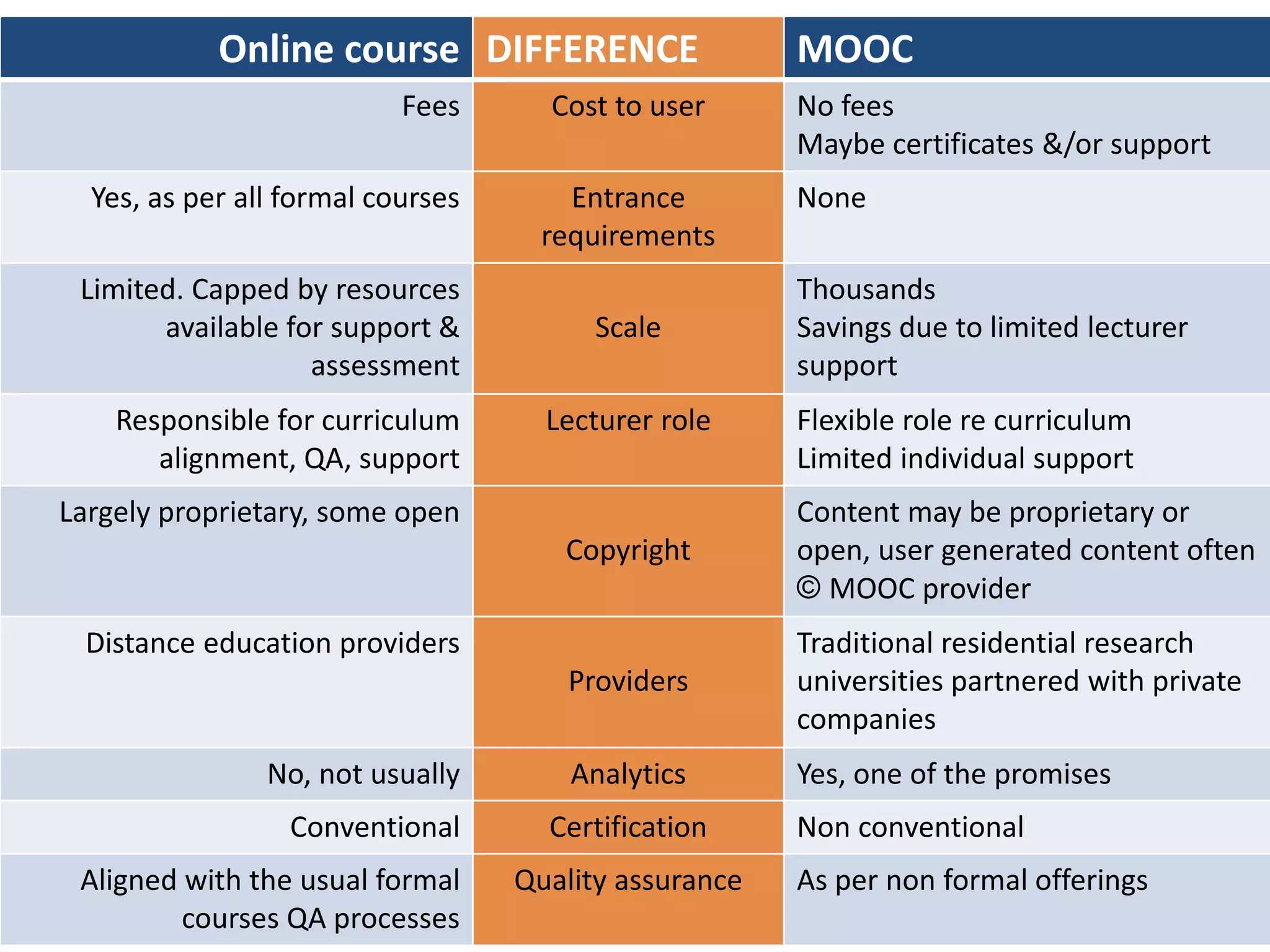 | Online course | DIFFERENCE | MOOC |
|---|---|---|
| Fees | Cost to user | No fees Maybe certificates &/or support |
| Yes, as per all formal courses | Entrance requirements | None |
| Limited. Capped by resources available for support & assessment | Scale | Thousands Savings due to limited lecturer support |
| Responsible for curriculum alignment, QA, support | Lecturer role | Flexible role re curriculum Limited individual support |
| Largely proprietary, some open | Copyright | Content may be proprietary or open, user generated content often © MOOC provider |
| Distance education providers | Providers | Traditional residential research universities partnered with private companies |
| No, not usually | Analytics | Yes, one of the promises |
| Conventional | Certification | Non conventional |
| Aligned with the usual formal courses QA processes | Quality assurance | As per non formal offerings |